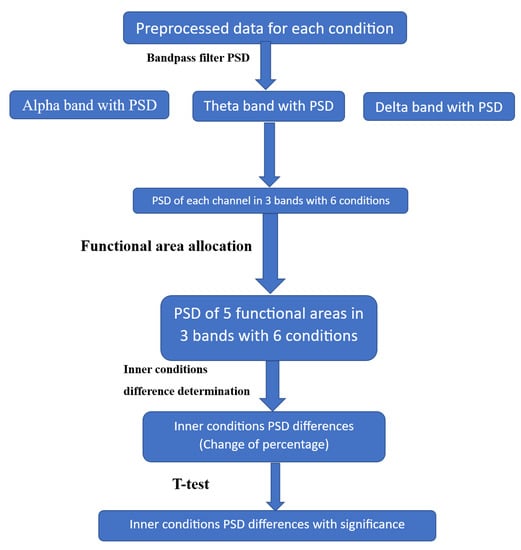 Preprocessed data for each condition

Bandpass filter PSD

Alpha band with PSD

Theta band with PSD

Delta band with PSD

PSD of each channel in 3 bands with 6 conditions

Functional area allocation

PSD of 5 functional areas in 3 bands with 6 conditions

Inner conditions difference determination

Inner conditions PSD differences (Change of percentage)

T-test

Inner conditions PSD differences with significance